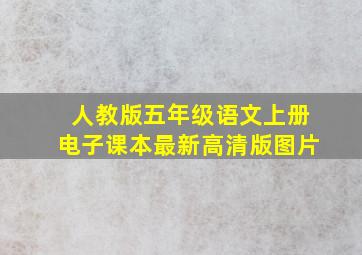 人教版五年级语文上册
电子课本最新高清版图片